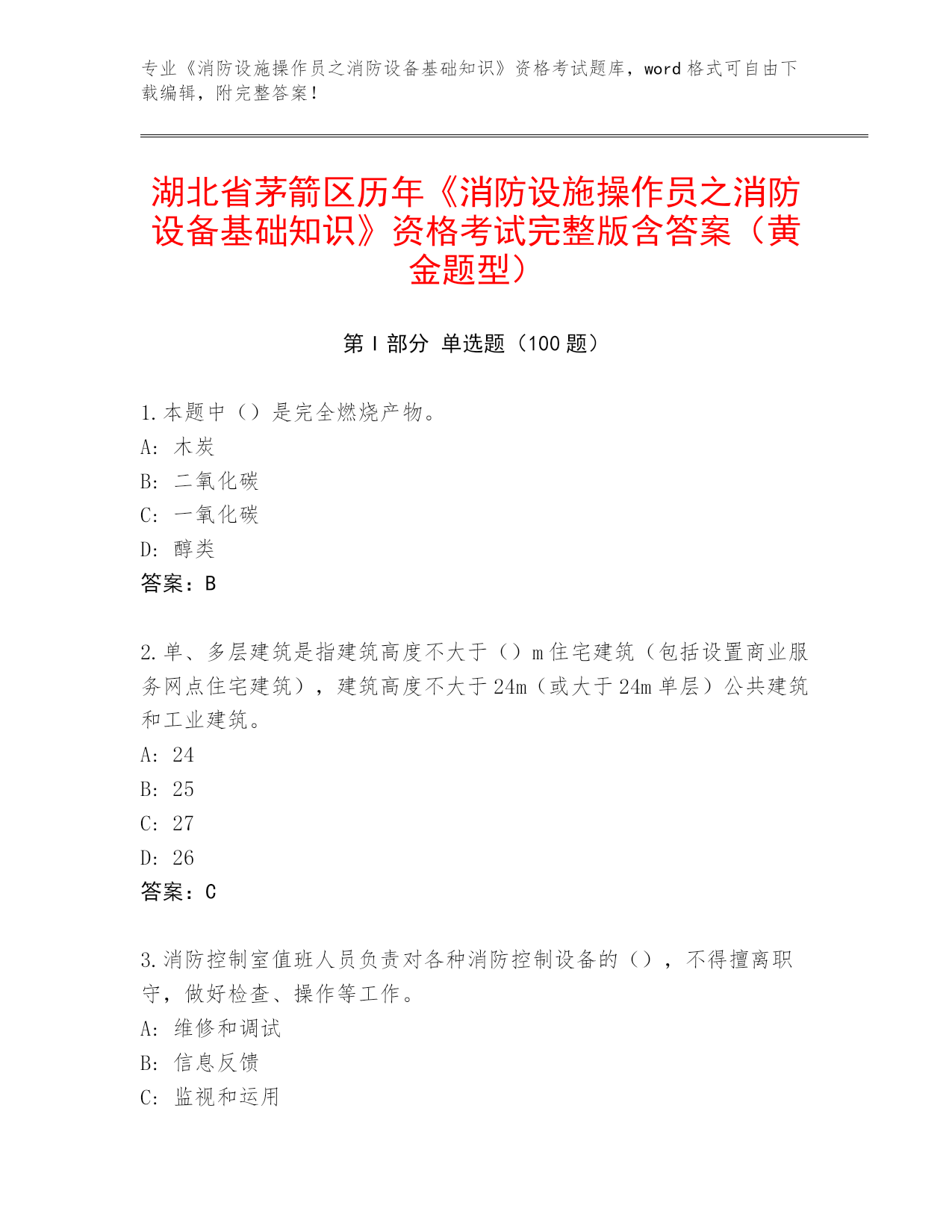 专业《消防设施操作员之消防设备基础知识》资格考试题库，word 格式可自由下载编辑，附完整答案！

湖北省茅箭区历年《消防设施操作员之消防设备基础知识》资格考试完整版含答案（黄金题型）

第 I 部分 单选题（100 题）

1.本题中（）是完全燃烧产物。
A: 木炭
B: 二氧化碳
C: 一氧化碳
D: 醇类
答案：B

2.单、多层建筑是指建筑高度不大于（）m 住宅建筑（包括设置商业服务网点住宅建筑），建筑高度不大于 24m（或大于 24m 单层）公共建筑和工业建筑。
A: 24
B: 25
C: 27
D: 26
答案：C

3.消防控制室值班人员负责对各种消防控制设备的（），不得擅离职守，做好检查、操作等工作。
A: 维修和调试
B: 信息反馈
C: 监视和运用